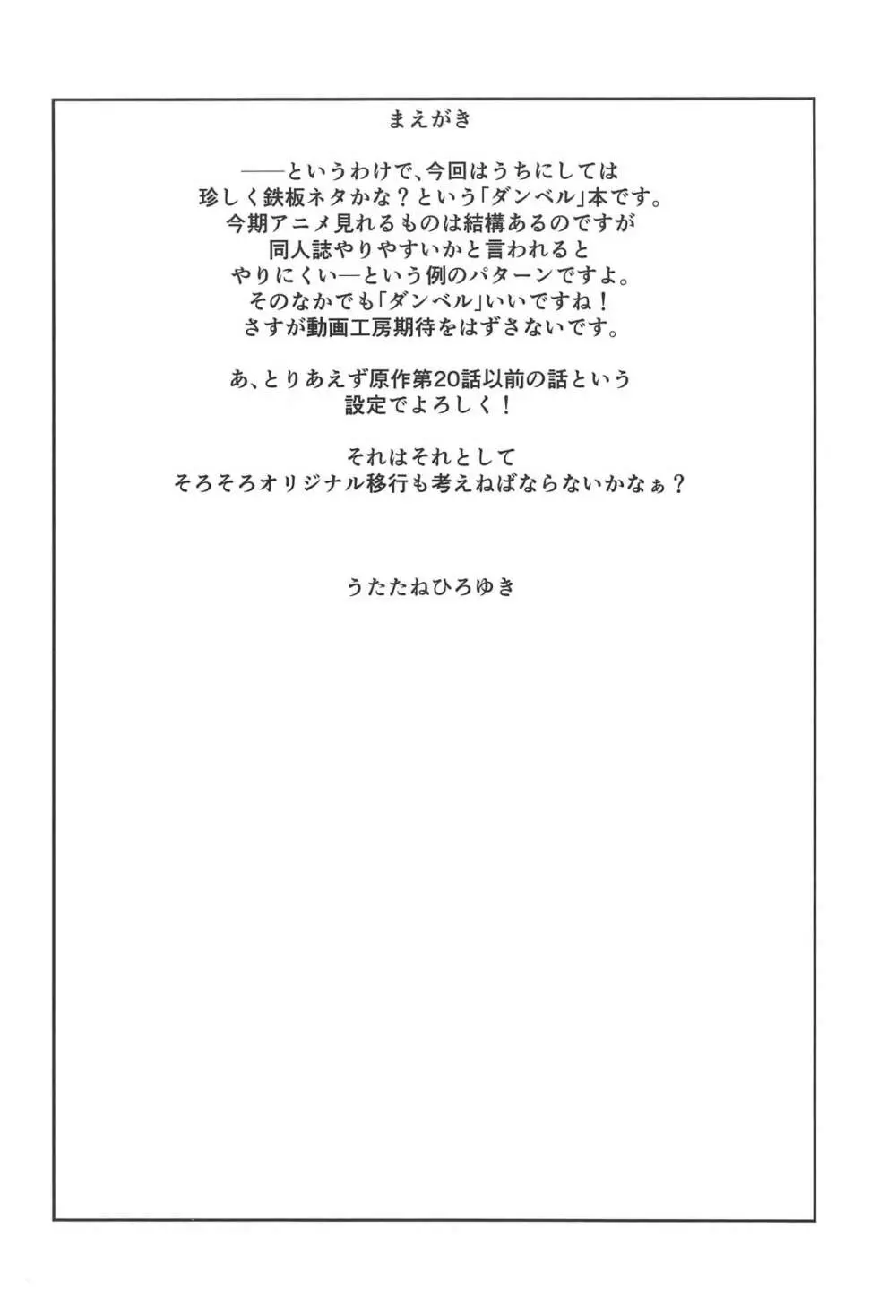 まえがき

――というわけで、今回はうちにしては珍しく鉄板ネタかな？という「ダンベル」本です。今期アニメ見れるものは結構あるのですが同人誌やりやすいかと言われるとやりにくい―という例のパターンですよ。そのなかでも「ダンベル」いいですね！さすが動画工房期待をはずさないです。

あ、とりあえず原作第20話以前の話という設定でよろしく！

それはそれとして
そろそろオリジナル移行も考えねばならないかなぁ？

うたたねひろゆき